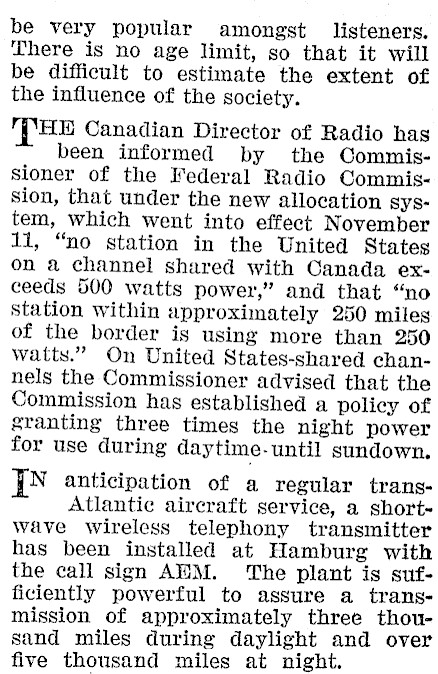 be very popular amongst listeners. There is no age limit, so that it will be difficult to estimate the extent of the influence of the society.

THE Canadian Director of Radio has been informed by the Commissioner of the Federal Radio Commission, that under the new allocation system, which went into effect November 11, "no station in the United States on a channel shared with Canada exceeds 500 watts power," and that "no station within approximately 250 miles of the border is using more than 250 watts." On United States-shared channels the Commissioner advised that the Commission has established a policy of granting three times the night power for use during daytime until sundown.

IN anticipation of a regular trans-Atlantic aircraft service, a short-wave wireless telephony transmitter has been installed at Hamburg with the call sign AEM. The plant is sufficiently powerful to assure a transmission of approximately three thousand miles during daylight and over five thousand miles at night.